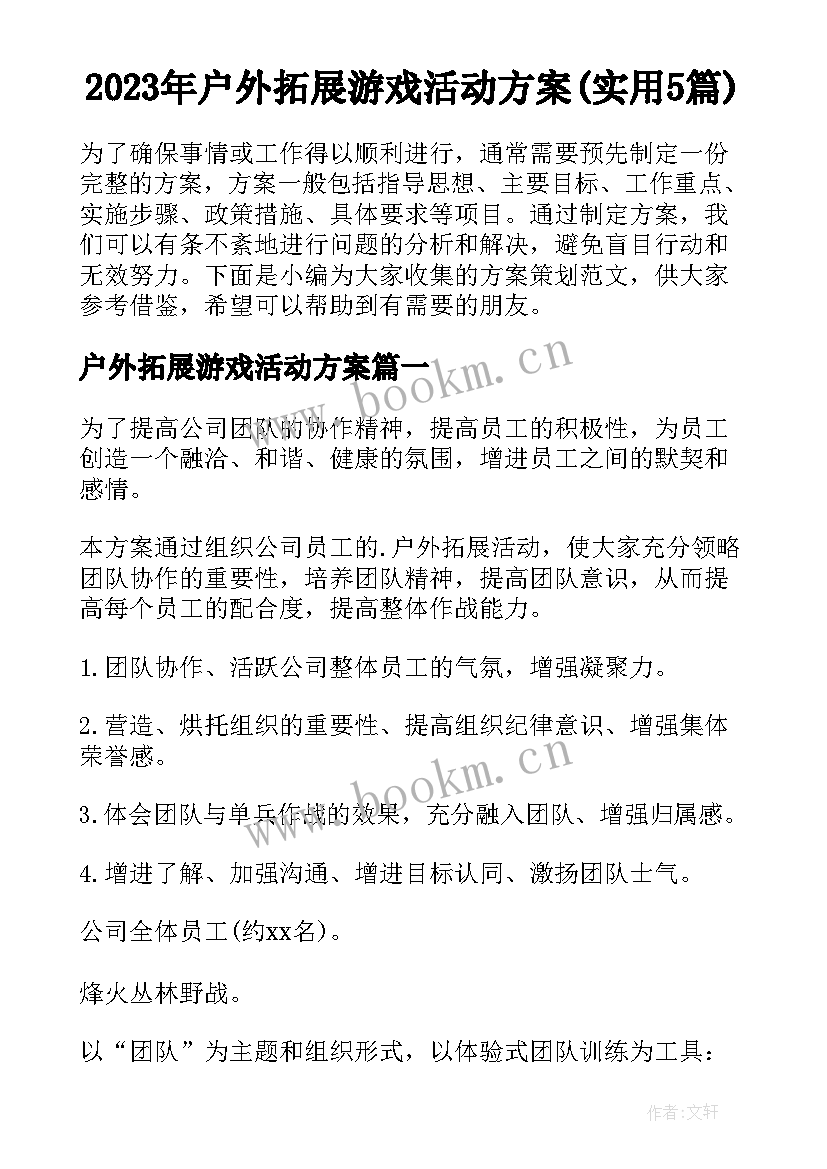 2023年户外拓展游戏活动方案(实用5篇)

为了确保事情或工作得以顺利进行，通常需要预先制定一份完整的方案，方案一般包括指导思想、主要目标、工作重点、实施步骤、政策措施、具体要求等项目。通过制定方案，我们可以有条不紊地进行问题的分析和解决，避免盲目行动和无效努力。下面是小编为大家收集的方案策划范文，供大家参考借鉴，希望可以帮助到有需要的朋友。

户外拓展游戏活动方案篇一

www.bookm.cn

为了提高公司团队的协作精神，提高员工的积极性，为员工创造一个融洽、和谐、健康的氛围，增进员工之间的默契和感情。

本方案通过组织公司员工的.户外拓展活动，使大家充分领略团队协作的重要性，培养团队精神，提高团队意识，从而提高每个员工的配合度，提高整体作战能力。

1.团队协作、活跃公司整体员工的气氛，增强凝聚力。

2.营造、烘托组织的重要性、提高组织纪律意识、增强集体荣誉感。

www.bookm.cn

3.体会团队与单兵作战的效果，充分融入团队、增强归属感。

4.增进了解、加强沟通、增进目标认同、激扬团队士气。

公司全体员工(约xx名)。

烽火丛林野战。

以“团队”为主题和组织形式，以体验式团队训练为工具：

作者：文轩